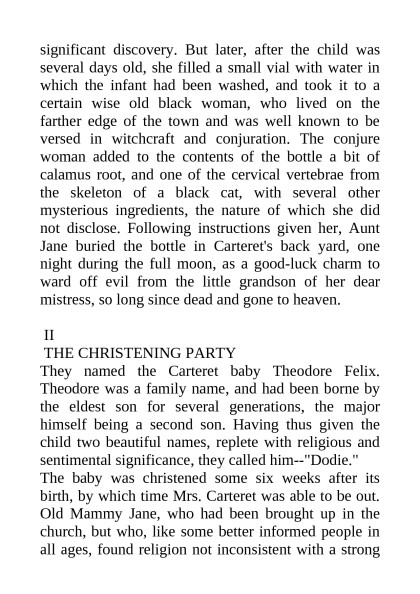 significant discovery. But later, after the child was several days old, she filled a small vial with water in which the infant had been washed, and took it to a certain wise old black woman, who lived on the farther edge of the town and was well known to be versed in witchcraft and conjuration. The conjure woman added to the contents of the bottle a bit of calamus root, and one of the cervical vertebrae from the skeleton of a black cat, with several other mysterious ingredients, the nature of which she did not disclose. Following instructions given her, Aunt Jane buried the bottle in Carteret's back yard, one night during the full moon, as a good-luck charm to ward off evil from the little grandson of her dear mistress, so long since dead and gone to heaven.

II
THE CHRISTENING PARTY
They named the Carteret baby Theodore Felix. Theodore was a family name, and had been borne by the eldest son for several generations, the major himself being a second son. Having thus given the child two beautiful names, replete with religious and sentimental significance, they called him--"Dodie."
The baby was christened some six weeks after its birth, by which time Mrs. Carteret was able to be out. Old Mammy Jane, who had been brought up in the church, but who, like some better informed people in all ages, found religion not inconsistent with a strong